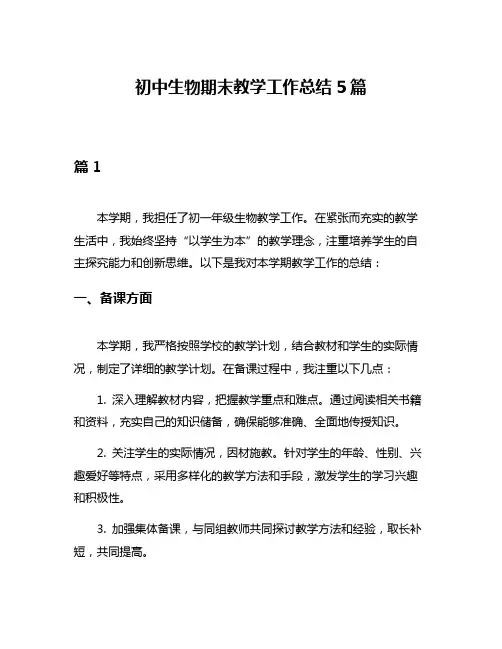 初中生物期末教学工作总结 5 篇

篇 1

本学期，我担任了初一年级生物教学工作。在紧张而充实的教学生活中，我始终坚持“以学生为本”的教学理念，注重培养学生的自主探究能力和创新思维。以下是我对本学期教学工作的总结：

一、备课方面

本学期，我严格按照学校的教学计划，结合教材和学生的实际情况，制定了详细的教学计划。在备课过程中，我注重以下几点：

1. 深入理解教材内容，把握教学重点和难点。通过阅读相关书籍和资料，充实自己的知识储备，确保能够准确、全面地传授知识。

2. 关注学生的实际情况，因材施教。针对学生的年龄、性别、兴趣爱好等特点，采用多样化的教学方法和手段，激发学生的学习兴趣和积极性。

3. 加强集体备课，与同组教师共同探讨教学方法和经验，取长补短，共同提高。